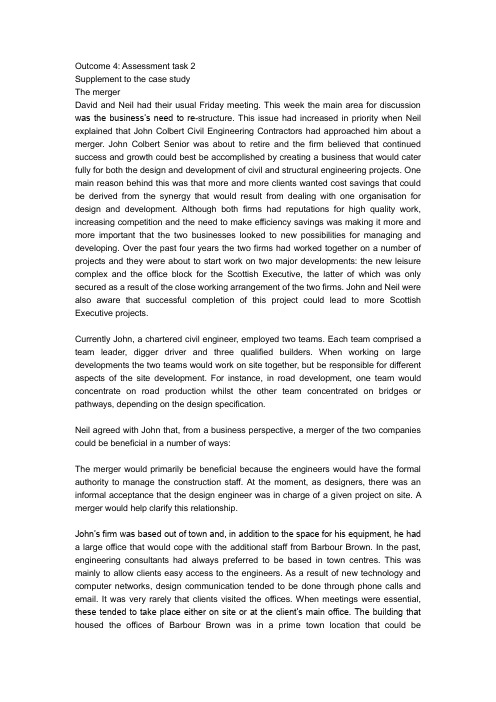 Outcome 4: Assessment task 2
Supplement to the case study
The merger
David and Neil had their usual Friday meeting. This week the main area for discussion was the business's need to re-structure. This issue had increased in priority when Neil explained that John Colbert Civil Engineering Contractors had approached him about a merger. John Colbert Senior was about to retire and the firm believed that continued success and growth could best be accomplished by creating a business that would cater fully for both the design and development of civil and structural engineering projects. One main reason behind this was that more and more clients wanted cost savings that could be derived from the synergy that would result from dealing with one organisation for design and development. Although both firms had reputations for high quality work, increasing competition and the need to make efficiency savings was making it more and more important that the two businesses looked to new possibilities for managing and developing. Over the past four years the two firms had worked together on a number of projects and they were about to start work on two major developments: the new leisure complex and the office block for the Scottish Executive, the latter of which was only secured as a result of the close working arrangement of the two firms. John and Neil were also aware that successful completion of this project could lead to more Scottish Executive projects.

Currently John, a chartered civil engineer, employed two teams. Each team comprised a team leader, digger driver and three qualified builders. When working on large developments the two teams would work on site together, but be responsible for different aspects of the site development. For instance, in road development, one team would concentrate on road production whilst the other team concentrated on bridges or pathways, depending on the design specification.

Neil agreed with John that, from a business perspective, a merger of the two companies could be beneficial in a number of ways:

The merger would primarily be beneficial because the engineers would have the formal authority to manage the construction staff. At the moment, as designers, there was an informal acceptance that the design engineer was in charge of a given project on site. A merger would help clarify this relationship.

John's firm was based out of town and, in addition to the space for his equipment, he had a large office that would cope with the additional staff from Barbour Brown. In the past, engineering consultants had always preferred to be based in town centres. This was mainly to allow clients easy access to the engineers. As a result of new technology and computer networks, design communication tended to be done through phone calls and email. It was very rarely that clients visited the offices. When meetings were essential, these tended to take place either on site or at the client's main office. The building that housed the offices of Barbour Brown was in a prime town location that could be